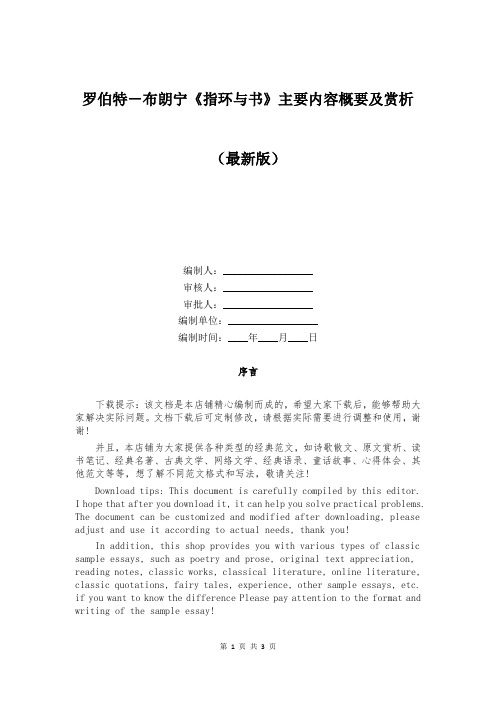 罗伯特－布朗宁《指环与书》主要内容概要及赏析

（最新版）

编制人：________________
审核人：________________
审批人：________________
编制单位：________________
编制时间：____年____月____日

序言

下载提示：该文档是本店铺精心编制而成的，希望大家下载后，能够帮助大家解决实际问题。文档下载后可定制修改，请根据实际需要进行调整和使用，谢谢！

并且，本店铺为大家提供各种类型的经典范文，如诗歌散文、原文赏析、读书笔记、经典名著、古典文学、网络文学、经典语录、童话故事、心得体会、其他范文等等，想了解不同范文格式和写法，敬请关注！

Download tips: This document is carefully compiled by this editor. I hope that after you download it, it can help you solve practical problems. The document can be customized and modified after downloading, please adjust and use it according to actual needs, thank you!

In addition, this shop provides you with various types of classic sample essays, such as poetry and prose, original text appreciation, reading notes, classic works, classical literature, online literature, classic quotations, fairy tales, experience, other sample essays, etc. if you want to know the difference Please pay attention to the format and writing of the sample essay!

第 1 页 共 3 页